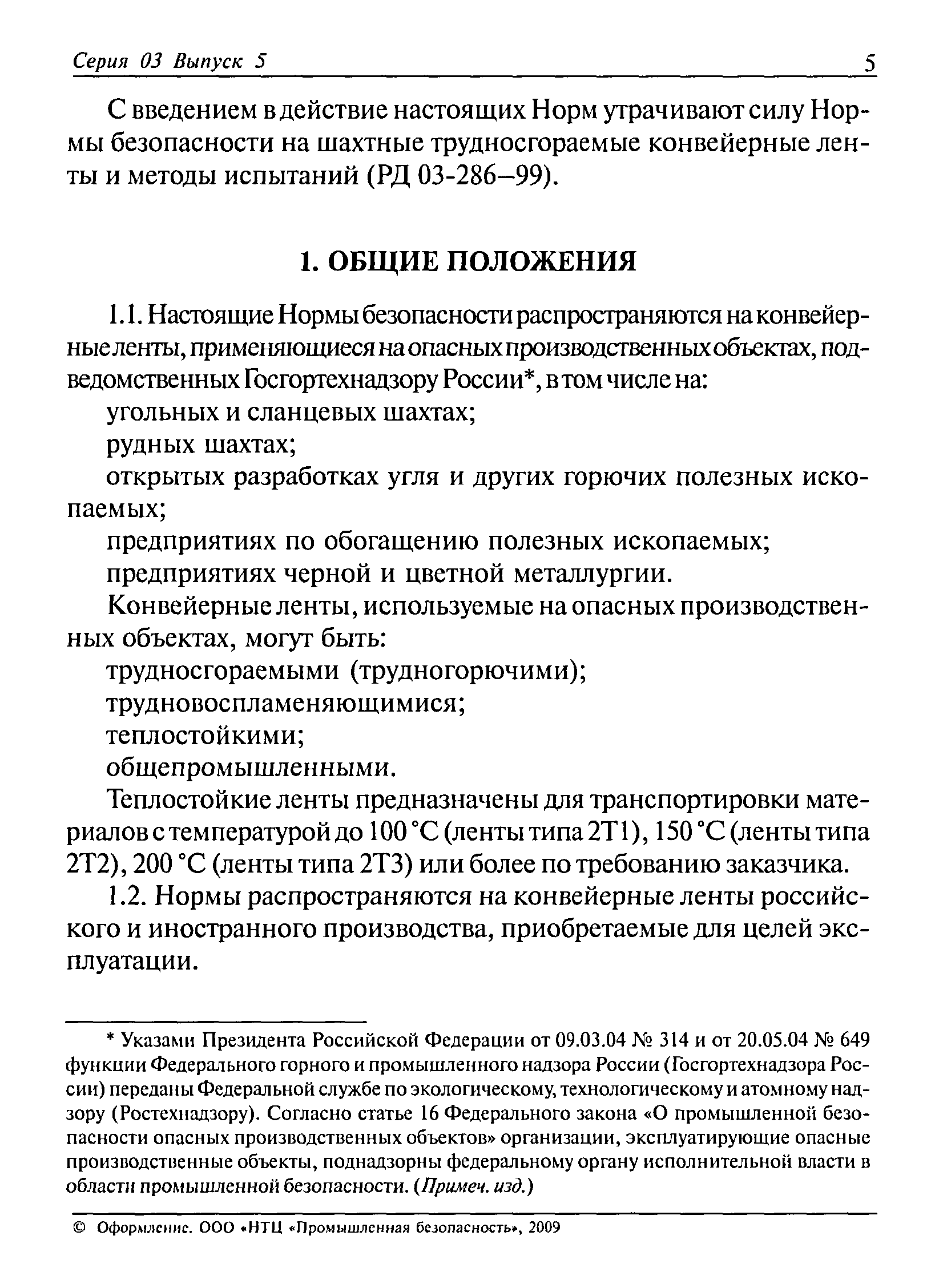 Серия 03 Выпуск 5 5

С введением в действие настоящих Норм утрачивают силу Нормы безопасности на шахтные трудносгораемые конвейерные ленты и методы испытаний (РД 03-286–99).

1. ОБЩИЕ ПОЛОЖЕНИЯ

1.1. Настоящие Нормы безопасности распространяются на конвейерные ленты, применяющиеся на опасных производственных объектах, подведомственных Госгортехнадзору России*, в том числе на:

угольных и сланцевых шахтах;

рудных шахтах;

открытых разработках угля и других горючих полезных ископаемых;

предприятиях по обогащению полезных ископаемых;

предприятиях черной и цветной металлургии.

Конвейерные ленты, используемые на опасных производственных объектах, могут быть:

трудносгораемыми (трудногорючими);

трудновоспламеняющимися;

теплостойкими;

общепромышленными.

Теплостойкие ленты предназначены для транспортировки материалов с температурой до 100 °С (ленты типа 2Т1), 150 °С (ленты типа 2Т2), 200 °С (ленты типа 2Т3) или более по требованию заказчика.

1.2. Нормы распространяются на конвейерные ленты российского и иностранного производства, приобретаемые для целей эксплуатации.

* Указами Президента Российской Федерации от 09.03.04 № 314 и от 20.05.04 № 649 функции Федерального горного и промышленного надзора России (Госгортехнадзора России) переданы Федеральной службе по экологическому, технологическому и атомному надзору (Ростехнадзору). Согласно статье 16 Федерального закона «О промышленной безопасности опасных производственных объектов» организации, эксплуатирующие опасные производственные объекты, поднадзорны федеральному органу исполнительной власти в области промышленной безопасности. (Примеч. изд.)

© Оформление. ООО «НТЦ «Промышленная безопасность», 2009